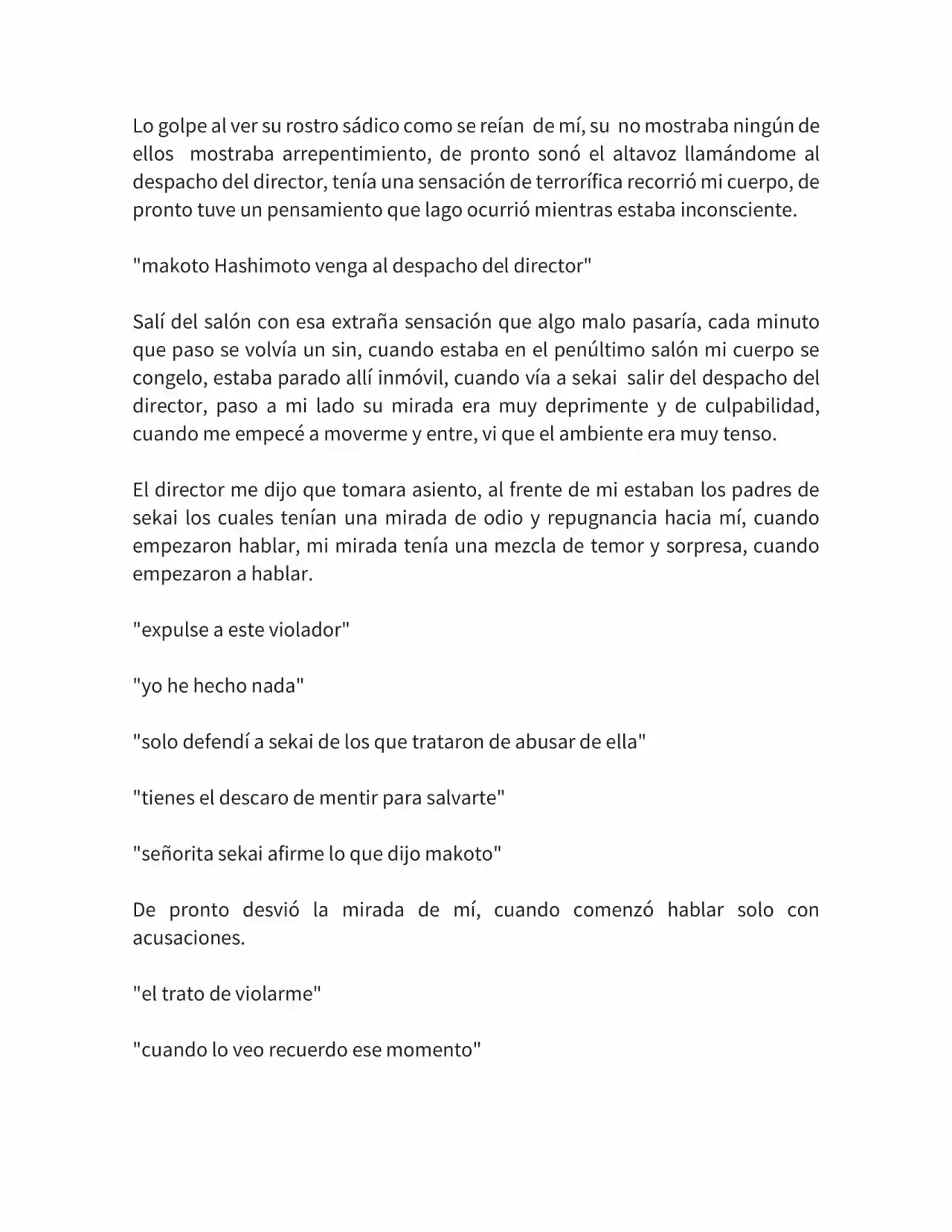 Lo golpe al ver su rostro sádico como se reían de mí, su no mostraba ningún de ellos mostraba arrepentimiento, de pronto sonó el altavoz llamándome al despacho del director, tenía una sensación de terrorífica recorrió mi cuerpo, de pronto tuve un pensamiento que lago ocurrió mientras estaba inconsciente.

"makoto Hashimoto venga al despacho del director"

Salí del salón con esa extraña sensación que algo malo pasaría, cada minuto que paso se volvía un sin, cuando estaba en el penúltimo salón mi cuerpo se congelo, estaba parado allí inmóvil, cuando vía a sekai salir del despacho del director, paso a mi lado su mirada era muy deprimente y de culpabilidad, cuando me empecé a moverme y entre, vi que el ambiente era muy tenso.

El director me dijo que tomara asiento, al frente de mi estaban los padres de sekai los cuales tenían una mirada de odio y repugnancia hacia mí, cuando empezaron hablar, mi mirada tenía una mezcla de temor y sorpresa, cuando empezaron a hablar.

"expulse a este violador"

"yo he hecho nada"

"solo defendí a sekai de los que trataron de abusar de ella"

"tienes el descaro de mentir para salvarte"

"señorita sekai afirme lo que dijo makoto"

De pronto desvió la mirada de mí, cuando comenzó hablar solo con acusaciones.

"el trato de violarme"

"cuando lo veo recuerdo ese momento"